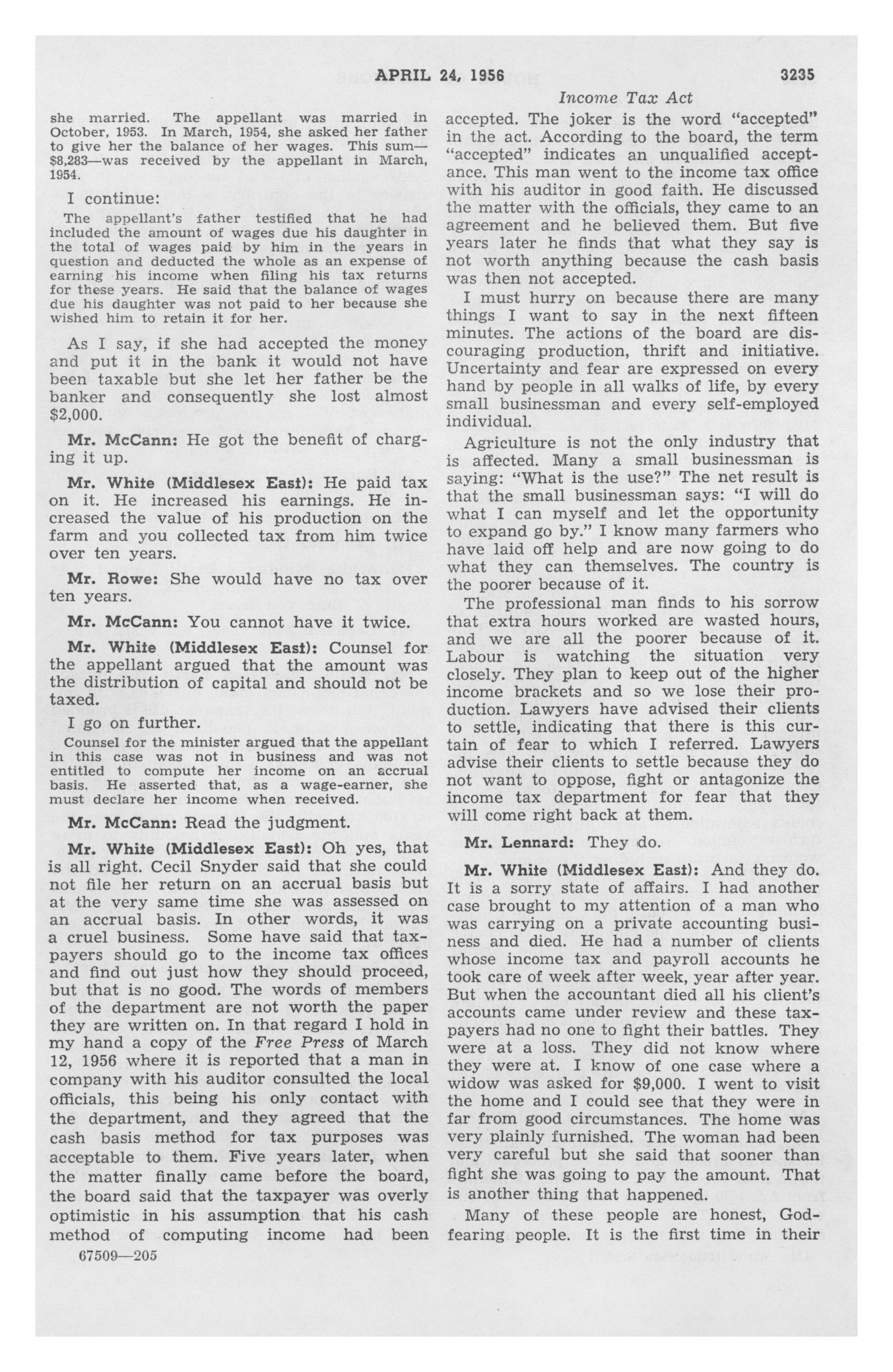 APRIL 24, 1956 3235

Income Tax Act

she married. The appellant was married in October, 1953. In March, 1954, she asked her father to give her the balance of her wages. This sum—$8,283—was received by the appellant in March, 1954.

I continue:

The appellant's father testified that he had included the amount of wages due his daughter in the total of wages paid by him in the years in question and deducted the whole as an expense of earning his income when filing his tax returns for these years. He said that the balance of wages due his daughter was not paid to her because she wished him to retain it for her.

As I say, if she had accepted the money and put it in the bank it would not have been taxable but she let her father be the banker and consequently she lost almost $2,000.

Mr. McCann: He got the benefit of charging it up.

Mr. White (Middlesex East): He paid tax on it. He increased his earnings. He increased the value of his production on the farm and you collected tax from him twice over ten years.

Mr. Rowe: She would have no tax over ten years.

Mr. McCann: You cannot have it twice.

Mr. White (Middlesex East): Counsel for the appellant argued that the amount was the distribution of capital and should not be taxed.

I go on further.

Counsel for the minister argued that the appellant in this case was not in business and was not entitled to compute her income on an accrual basis. He asserted that, as a wage-earner, she must declare her income when received.

Mr. McCann: Read the judgment.

Mr. White (Middlesex East): Oh yes, that is all right. Cecil Snyder said that she could not file her return on an accrual basis but at the very same time she was assessed on an accrual basis. In other words, it was a cruel business. Some have said that taxpayers should go to the income tax offices and find out just how they should proceed, but that is no good. The words of members of the department are not worth the paper they are written on. In that regard I hold in my hand a copy of the Free Press of March 12, 1956 where it is reported that a man in company with his auditor consulted the local officials, this being his only contact with the department, and they agreed that the cash basis method for tax purposes was acceptable to them. Five years later, when the matter finally came before the board, the board said that the taxpayer was overly optimistic in his assumption that his cash method of computing income had been

67509—205

accepted. The joker is the word "accepted" in the act. According to the board, the term "accepted" indicates an unqualified acceptance. This man went to the income tax office with his auditor in good faith. He discussed the matter with the officials, they came to an agreement and he believed them. But five years later he finds that what they say is not worth anything because the cash basis was then not accepted.

I must hurry on because there are many things I want to say in the next fifteen minutes. The actions of the board are discouraging production, thrift and initiative. Uncertainty and fear are expressed on every hand by people in all walks of life, by every small businessman and every self-employed individual.

Agriculture is not the only industry that is affected. Many a small businessman is saying: "What is the use?" The net result is that the small businessman says: "I will do what I can myself and let the opportunity to expand go by." I know many farmers who have laid off help and are now going to do what they can themselves. The country is the poorer because of it.

The professional man finds to his sorrow that extra hours worked are wasted hours, and we are all the poorer because of it. Labour is watching the situation very closely. They plan to keep out of the higher income brackets and so we lose their production. Lawyers have advised their clients to settle, indicating that there is this curtain of fear to which I referred. Lawyers advise their clients to settle because they do not want to oppose, fight or antagonize the income tax department for fear that they will come right back at them.

Mr. Lennard: They do.

Mr. White (Middlesex East): And they do. It is a sorry state of affairs. I had another case brought to my attention of a man who was carrying on a private accounting business and died. He had a number of clients whose income tax and payroll accounts he took care of week after week, year after year. But when the accountant died all his client's accounts came under review and these taxpayers had no one to fight their battles. They were at a loss. They did not know where they were at. I know of one case where a widow was asked for $9,000. I went to visit the home and I could see that they were in far from good circumstances. The home was very plainly furnished. The woman had been very careful but she said that sooner than fight she was going to pay the amount. That is another thing that happened.

Many of these people are honest, God-fearing people. It is the first time in their